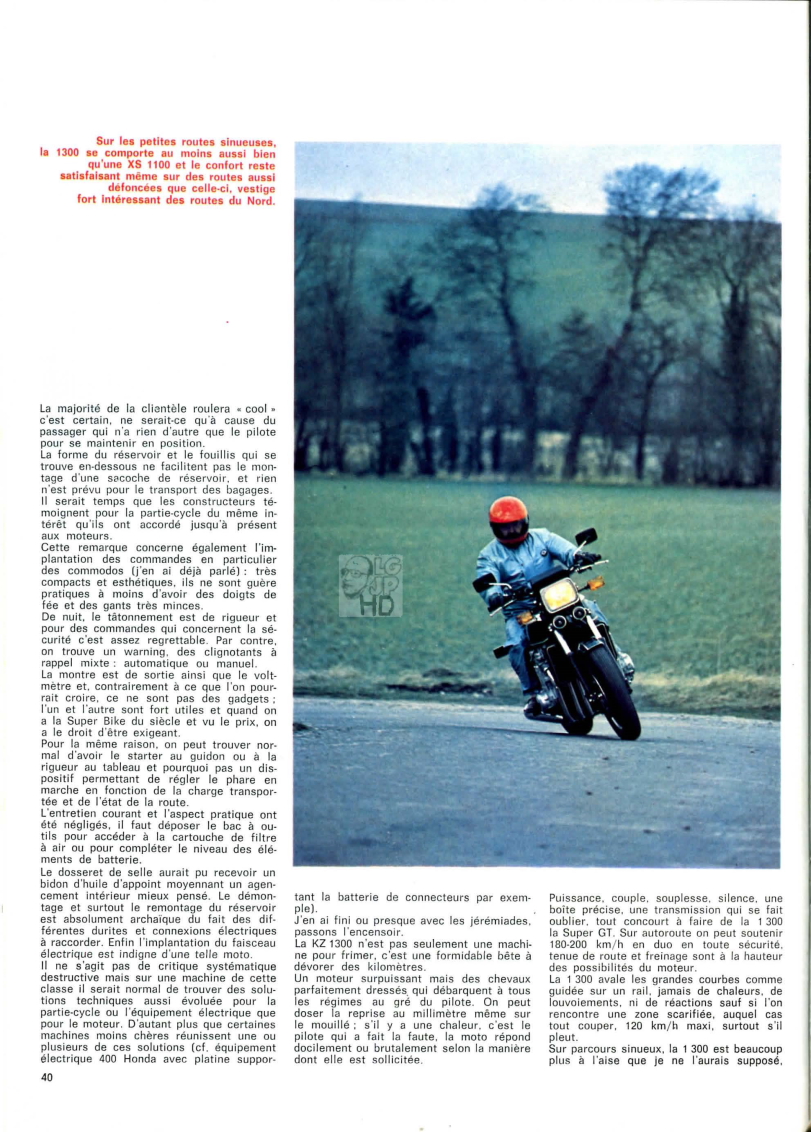 Sur les petites routes sinueuses, la 1300 se comporte au moins aussi bien qu'une XS 1100 et le confort reste satisfaisant même sur des routes aussi défoncées que celle-ci, vestige fort intéressant des routes du Nord.

LG JP HD

La majorité de la clientèle roulera « cool » c'est certain, ne serait-ce qu'à cause du passager qui n'a rien d'autre que le pilote pour se maintenir en position.
La forme du réservoir et le fouillis qui se trouve en-dessous ne facilitent pas le montage d'une sacoche de réservoir, et rien n'est prévu pour le transport des bagages.
Il serait temps que les constructeurs témoignent pour la partie-cycle du même intérêt qu'ils ont accordé jusqu'à présent aux moteurs.
Cette remarque concerne également l'implantation des commandes en particulier des commodos (j'en ai déjà parlé) : très compacts et esthétiques, ils ne sont guère pratiques à moins d'avoir des doigts de fée et des gants très minces.
De nuit, le tâtonnement est de rigueur et pour des commandes qui concernent la sécurité c'est assez regrettable. Par contre, on trouve un warning, des clignotants à rappel mixte : automatique ou manuel.
La montre est de sortie ainsi que le voltmètre et, contrairement à ce que l'on pourrait croire, ce ne sont pas des gadgets ; l'un et l'autre sont fort utiles et quand on a la Super Bike du siècle et vu le prix, on a le droit d'être exigeant.
Pour la même raison, on peut trouver normal d'avoir le starter au guidon ou à la rigueur au tableau et pourquoi pas un dispositif permettant de régler le phare en marche en fonction de la charge transportée et de l'état de la route.
L'entretien courant et l'aspect pratique ont été négligés, il faut déposer le bac à outils pour accéder à la cartouche de filtre à air ou pour compléter le niveau des éléments de batterie.
Le dosseret de selle aurait pu recevoir un bidon d'huile d'appoint moyennant un agencement intérieur mieux pensé. Le démontage et surtout le remontage du réservoir est absolument archaïque du fait des différentes durites et connexions électriques à raccorder. Enfin l'implantation du faisceau électrique est indigne d'une telle moto.
Il ne s'agit pas de critique systématique destructive mais sur une machine de cette classe il serait normal de trouver des solutions techniques aussi évoluée pour la partie-cycle ou l'équipement électrique que pour le moteur. D'autant plus que certaines machines moins chères réunissent une ou plusieurs de ces solutions (cf. équipement électrique 400 Honda avec platine supportant la batterie de connecteurs par exemple).
J'en ai fini ou presque avec les jérémiades, passons l'encensoir.
La KZ 1300 n'est pas seulement une machine pour frimer, c'est une formidable bête à dévorer des kilomètres.
Un moteur surpuissant mais des chevaux parfaitement dressés qui débarquent à tous les régimes au gré du pilote. On peut doser la reprise au millimètre même sur le mouillé ; s'il y a une chaleur, c'est le pilote qui a fait la faute, la moto répond docilement ou brutalement selon la manière dont elle est sollicitée.
Puissance, couple, souplesse, silence, une boîte précise, une transmission qui se fait oublier, tout concourt à faire de la 1 300 la Super GT. Sur autoroute on peut soutenir 180-200 km/h en duo en toute sécurité, tenue de route et freinage sont à la hauteur des possibilités du moteur.
La 1 300 avale les grandes courbes comme guidée sur un rail, jamais de chaleurs, de louvoiements, ni de réactions sauf si l'on rencontre une zone scarifiée, auquel cas tout couper, 120 km/h maxi, surtout s'il pleut.
Sur parcours sinueux, la 1 300 est beaucoup plus à l'aise que je ne l'aurais supposé,

40